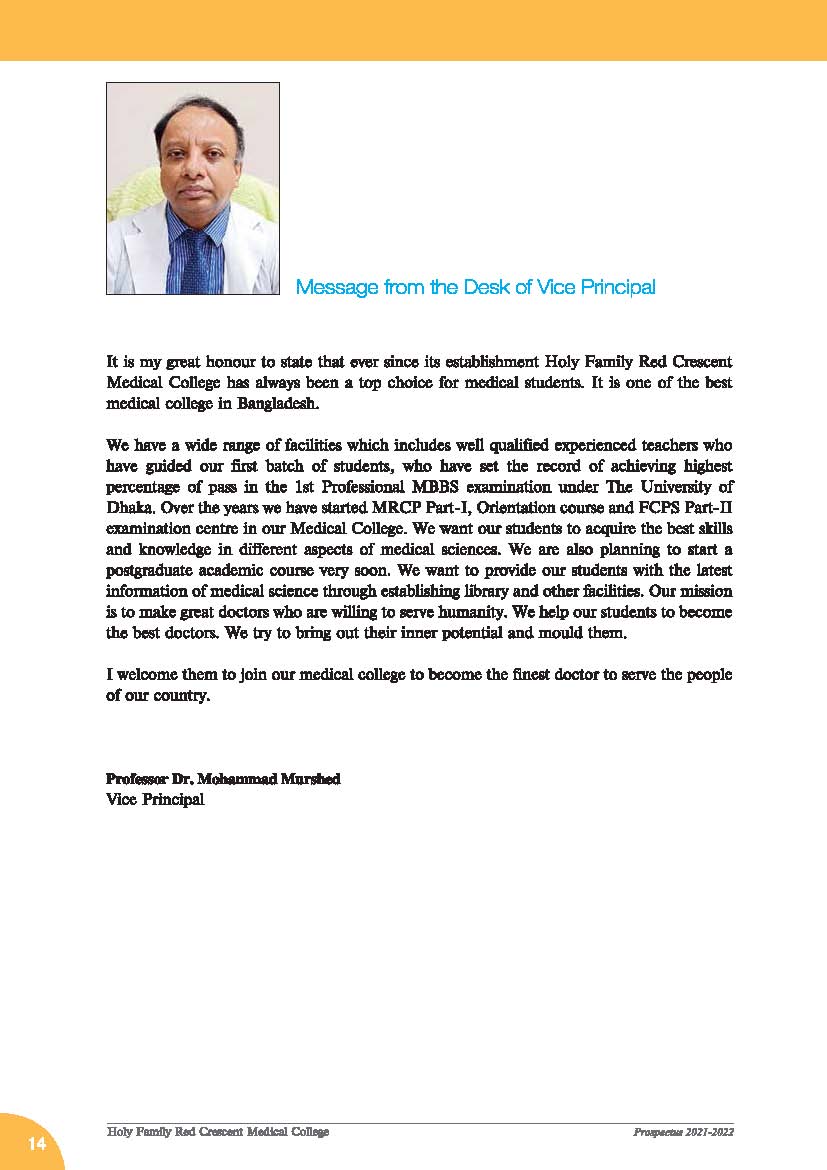 Message from the Desk of Vice Principal

It is my great honour to state that ever since its establishment Holy Family Red Crescent Medical College has always been a top choice for medical students. It is one of the best medical college in Bangladesh.

We have a wide range of facilities which includes well qualified experienced teachers who have guided our first batch of students, who have set the record of achieving highest percentage of pass in the 1st Professional MBBS examination under The University of Dhaka. Over the years we have started MRCP Part-I, Orientation course and FCPS Part-II examination centre in our Medical College. We want our students to acquire the best skills and knowledge in different aspects of medical sciences. We are also planning to start a postgraduate academic course very soon. We want to provide our students with the latest information of medical science through establishing library and other facilities. Our mission is to make great doctors who are willing to serve humanity. We help our students to become the best doctors. We try to bring out their inner potential and mould them.

I welcome them to join our medical college to become the finest doctor to serve the people of our country.

Professor Dr. Mohammad Murshed
Vice Principal

14
Holy Family Red Crescent Medical College
Prospectus 2021-2022